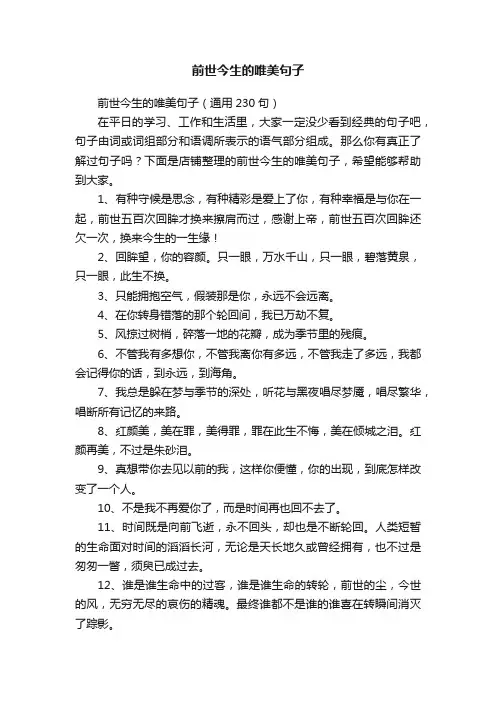 前世今生的唯美句子

前世今生的唯美句子（通用 230 句）

在平日的学习、工作和生活里，大家一定没少看到经典的句子吧，句子由词或词组部分和语调所表示的语气部分组成。那么你有真正了解过句子吗？下面是店铺整理的前世今生的唯美句子，希望能够帮助到大家。

1、有种守候是思念，有种精彩是爱上了你，有种幸福是与你在一起，前世五百次回眸才换来擦肩而过，感谢上帝，前世五百次回眸还欠一次，换来今生的一生缘！

2、回眸望，你的容颜。只一眼，万水千山，只一眼，碧落黄泉，只一眼，此生不换。

3、只能拥抱空气，假装那是你，永远不会远离。

4、在你转身错落的那个轮回间，我已万劫不复。

5、风掠过树梢，碎落一地的花瓣，成为季节里的残痕。

6、不管我有多想你，不管我离你有多远，不管我走了多远，我都会记得你的话，到永远，到海角。

7、我总是躲在梦与季节的深处，听花与黑夜唱尽梦魇，唱尽繁华，唱断所有记忆的来路。

8、红颜美，美在罪，美得罪，罪在此生不悔，美在倾城之泪。红颜再美，不过是朱砂泪。

9、真想带你去见以前的我，这样你便懂，你的出现，到底怎样改变了一个人。

10、不是我不再爱你了，而是时间再也回不去了。

11、时间既是向前飞逝，永不回头，却也是不断轮回。人类短暂的生命面对时间的滔滔长河，无论是天长地久或曾经拥有，也不过是匆匆一瞥，须臾已成过去。

12、谁是谁生命中的过客，谁是谁生命的转轮，前世的尘，今世的风，无穷无尽的哀伤的精魂。最终谁都不是谁的谁喜在转瞬间消灭了踪影。